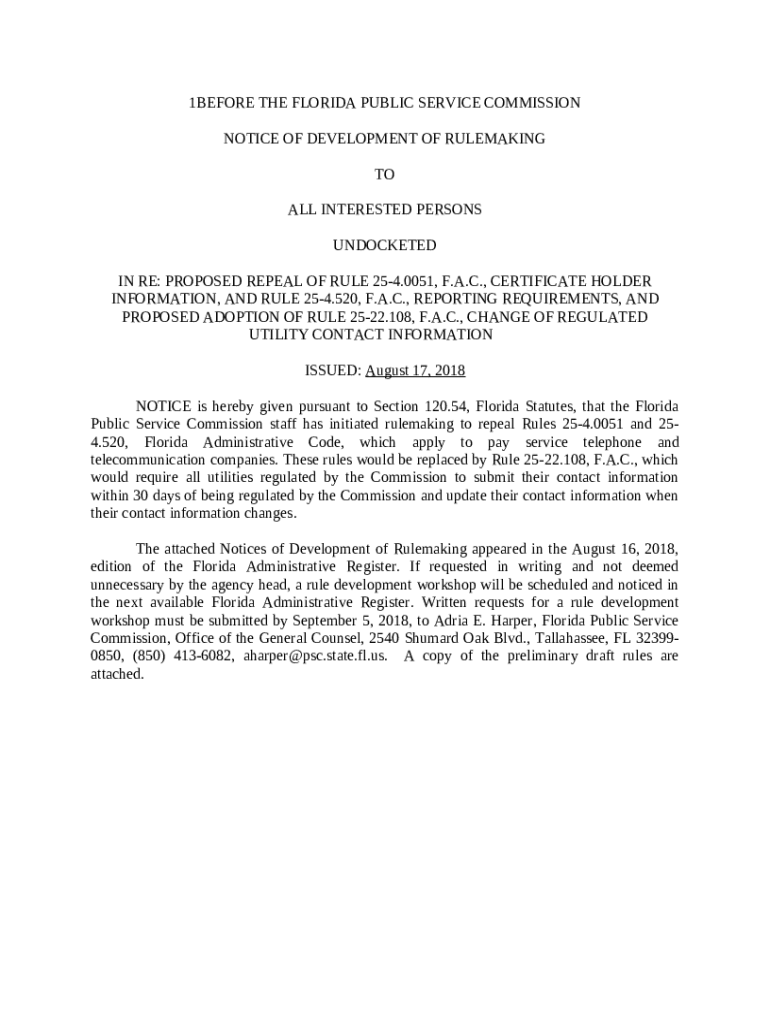 1BEFORE THE FLORIDA PUBLIC SERVICE COMMISSION

NOTICE OF DEVELOPMENT OF RULEMAKING

TO

ALL INTERESTED PERSONS

UNDOCKETED

IN RE: PROPOSED REPEAL OF RULE 25-4.0051, F.A.C., CERTIFICATE HOLDER INFORMATION, AND RULE 25-4.520, F.A.C., REPORTING REQUIREMENTS, AND PROPOSED ADOPTION OF RULE 25-22.108, F.A.C., CHANGE OF REGULATED UTILITY CONTACT INFORMATION

ISSUED: August 17, 2018

NOTICE is hereby given pursuant to Section 120.54, Florida Statutes, that the Florida Public Service Commission staff has initiated rulemaking to repeal Rules 25-4.0051 and 25-4.520, Florida Administrative Code, which apply to pay service telephone and telecommunication companies. These rules would be replaced by Rule 25-22.108, F.A.C., which would require all utilities regulated by the Commission to submit their contact information within 30 days of being regulated by the Commission and update their contact information when their contact information changes.

The attached Notices of Development of Rulemaking appeared in the August 16, 2018, edition of the Florida Administrative Register. If requested in writing and not deemed unnecessary by the agency head, a rule development workshop will be scheduled and noticed in the next available Florida Administrative Register. Written requests for a rule development workshop must be submitted by September 5, 2018, to Adria E. Harper, Florida Public Service Commission, Office of the General Counsel, 2540 Shumard Oak Blvd., Tallahassee, FL 32399-0850, (850) 413-6082, aharper@psc.state.fl.us. A copy of the preliminary draft rules are attached.